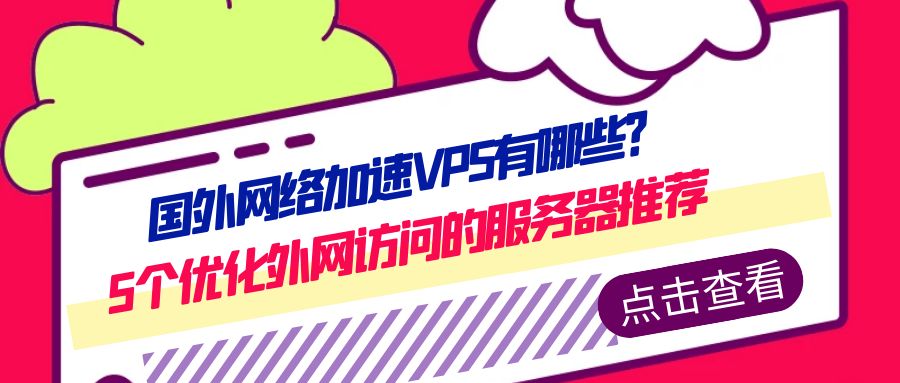 国外网络加速VPS有哪些?
5个优化外网访问的服务器推荐

点击查看